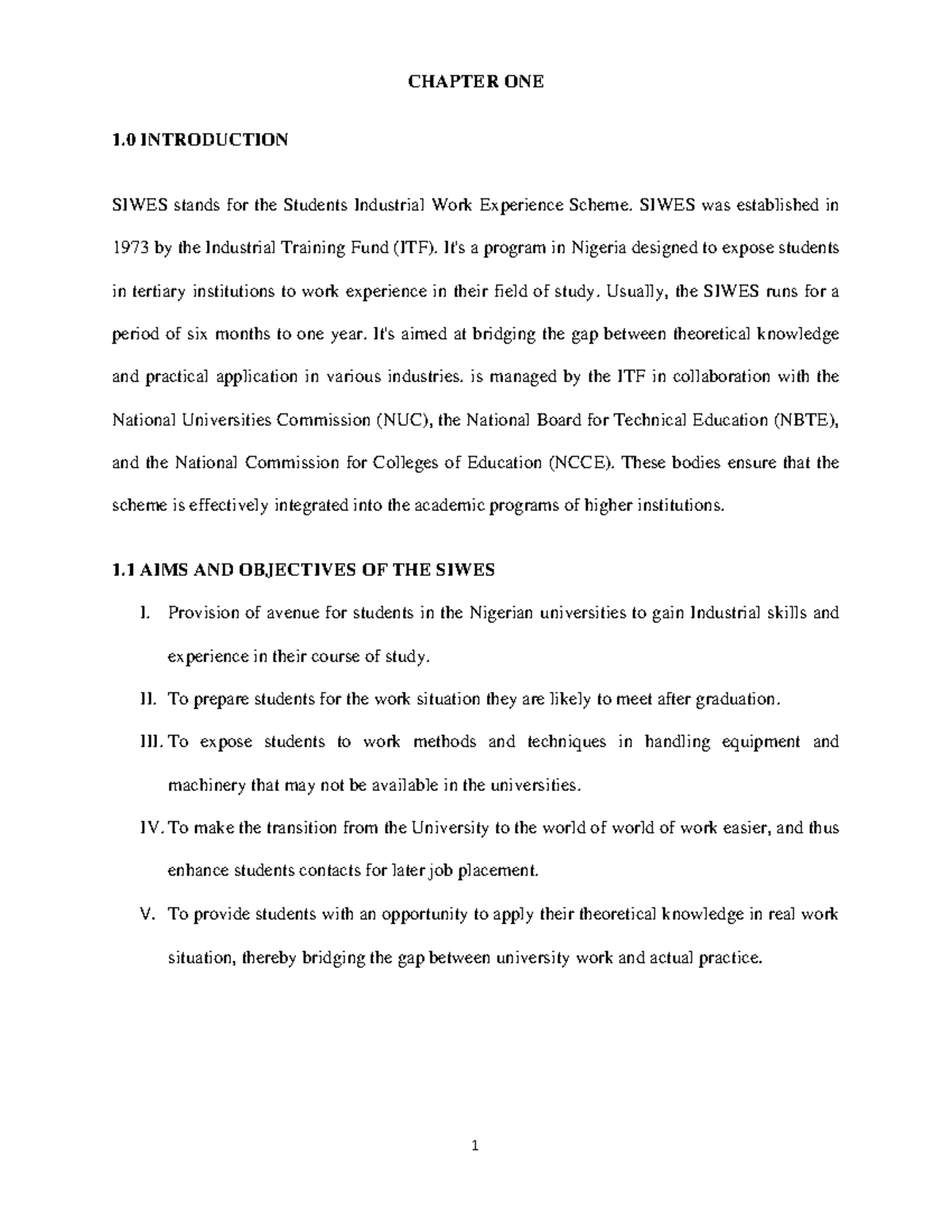 CHAPTER ONE

1.0 INTRODUCTION

SIWES stands for the Students Industrial Work Experience Scheme. SIWES was established in 1973 by the Industrial Training Fund (ITF). It's a program in Nigeria designed to expose students in tertiary institutions to work experience in their field of study. Usually, the SIWES runs for a period of six months to one year. It's aimed at bridging the gap between theoretical knowledge and practical application in various industries. is managed by the ITF in collaboration with the National Universities Commission (NUC), the National Board for Technical Education (NBTE), and the National Commission for Colleges of Education (NCCE). These bodies ensure that the scheme is effectively integrated into the academic programs of higher institutions.

1.1 AIMS AND OBJECTIVES OF THE SIWES

I. Provision of avenue for students in the Nigerian universities to gain Industrial skills and experience in their course of study.

II. To prepare students for the work situation they are likely to meet after graduation.

III. To expose students to work methods and techniques in handling equipment and machinery that may not be available in the universities.

IV. To make the transition from the University to the world of world of work easier, and thus enhance students contacts for later job placement.

V. To provide students with an opportunity to apply their theoretical knowledge in real work situation, thereby bridging the gap between university work and actual practice.

1